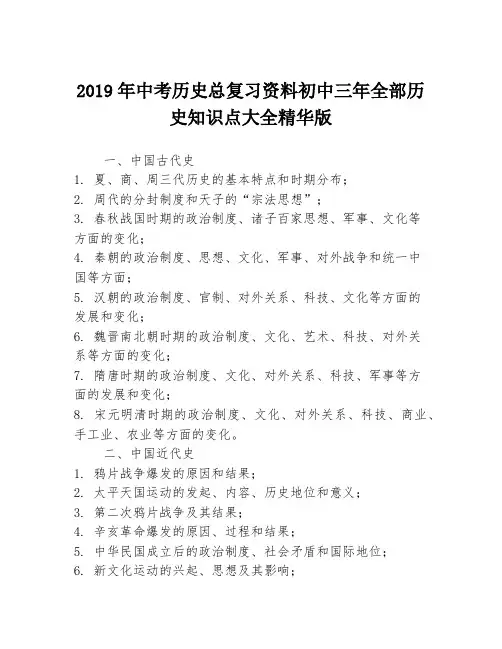 2019 年中考历史总复习资料初中三年全部历史知识点大全精华版

一、中国古代史

1. 夏、商、周三代历史的基本特点和时期分布；

2. 周代的分封制度和天子的“宗法思想”；

3. 春秋战国时期的政治制度、诸子百家思想、军事、文化等方面的变化；

4. 秦朝的政治制度、思想、文化、军事、对外战争和统一中国等方面；

5. 汉朝的政治制度、官制、对外关系、科技、文化等方面的发展和变化；

6. 魏晋南北朝时期的政治制度、文化、艺术、科技、对外关系等方面的变化；

7. 隋唐时期的政治制度、文化、对外关系、科技、军事等方面的发展和变化；

8. 宋元明清时期的政治制度、文化、对外关系、科技、商业、手工业、农业等方面的变化。

二、中国近代史

1. 鸦片战争爆发的原因和结果；

2. 太平天国运动的发起、内容、历史地位和意义；

3. 第二次鸦片战争及其结果；

4. 辛亥革命爆发的原因、过程和结果；

5. 中华民国成立后的政治制度、社会矛盾和国际地位；

6. 新文化运动的兴起、思想及其影响；